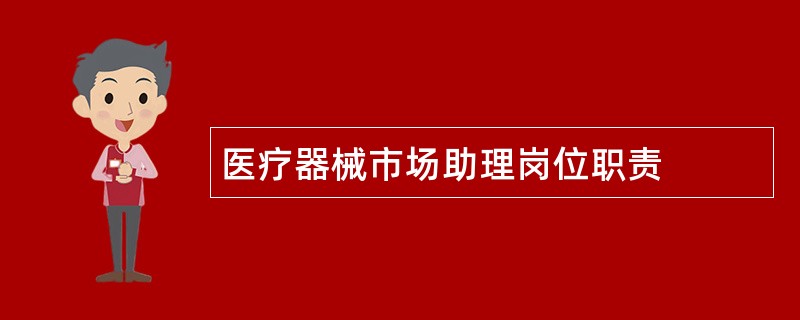 医疗器械市场助理岗位职责